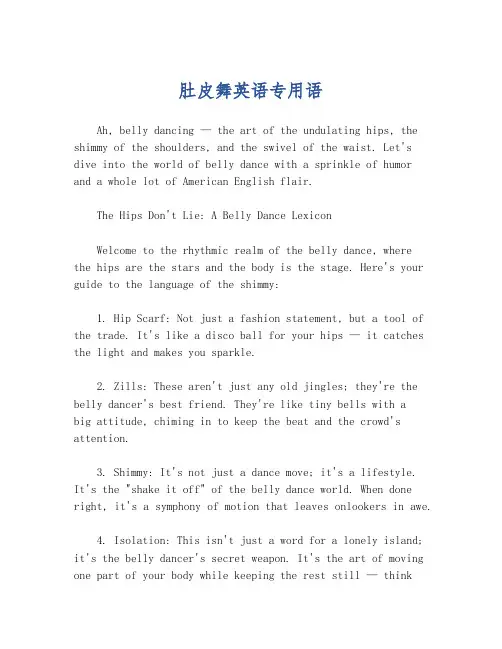 肚皮舞英语专用语

Ah, belly dancing — the art of the undulating hips, the shimmy of the shoulders, and the swivel of the waist. Let's dive into the world of belly dance with a sprinkle of humor and a whole lot of American English flair.

The Hips Don't Lie: A Belly Dance Lexicon

Welcome to the rhythmic realm of the belly dance, where the hips are the stars and the body is the stage. Here's your guide to the language of the shimmy:

1. Hip Scarf: Not just a fashion statement, but a tool of the trade. It's like a disco ball for your hips — it catches the light and makes you sparkle.

2. Zills: These aren't just any old jingles; they're the belly dancer's best friend. They're like tiny bells with a big attitude, chiming in to keep the beat and the crowd's attention.

3. Shimmy: It's not just a dance move; it's a lifestyle. It's the "shake it off" of the belly dance world. When done right, it's a symphony of motion that leaves onlookers in awe.

4. Isolation: This isn't just a word for a lonely island; it's the belly dancer's secret weapon. It's the art of moving one part of your body while keeping the rest still — think